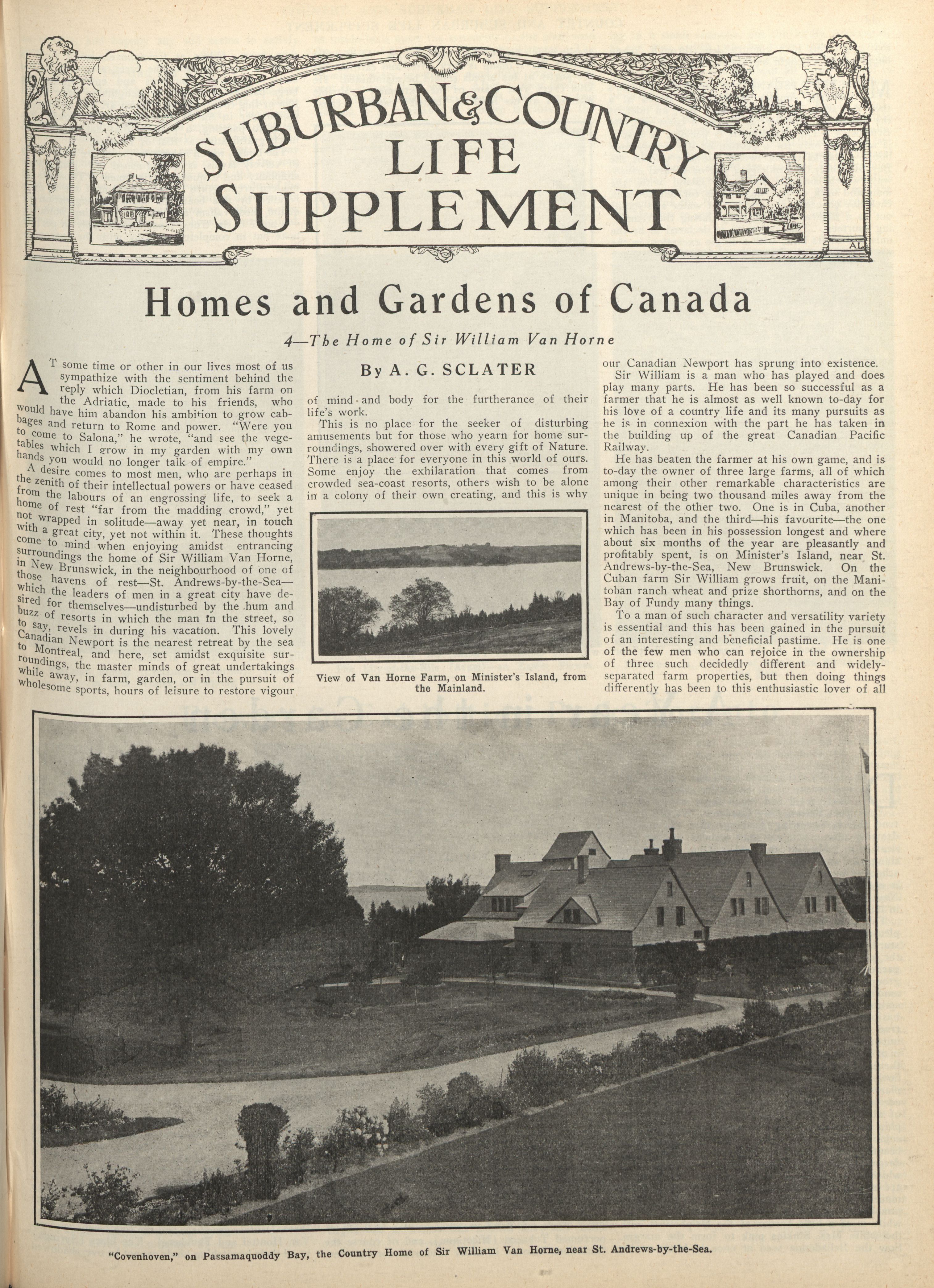 SUBURBAN & COUNTRY LIFE SUPPLEMENT

AL.

Homes and Gardens of Canada

4—The Home of Sir William Van Horne

By A. G. SCLATER

AT some time or other in our lives most of us sympathize with the sentiment behind the reply which Diocletian, from his farm on the Adriatic, made to his friends, who would have him abandon his ambition to grow cabbages and return to Rome and power. "Were you to come to Salona," he wrote, "and see the vegetables which I grow in my garden with my own hands you would no longer talk of empire."

A desire comes to most men, who are perhaps in the zenith of their intellectual powers or have ceased from the labours of an engrossing life, to seek a home of rest "far from the madding crowd," yet not wrapped in solitude—away yet near, in touch with a great city, yet not within it. These thoughts come to mind when enjoying amidst entrancing surroundings the home of Sir William Van Horne, in New Brunswick, in the neighbourhood of one of those havens of rest—St. Andrews-by-the-Sea—which the leaders of men in a great city have desired for themselves—undisturbed by the hum and buzz of resorts in which the man in the street, so to say, revels in during his vacation. This lovely Canadian Newport is the nearest retreat by the sea to Montreal, and here, set amidst exquisite surroundings, the master minds of great undertakings while away, in farm, garden, or in the pursuit of wholesome sports, hours of leisure to restore vigour of mind and body for the furtherance of their life's work.

This is no place for the seeker of disturbing amusements but for those who yearn for home surroundings, showered over with every gift of Nature. There is a place for everyone in this world of ours. Some enjoy the exhilaration that comes from crowded sea-coast resorts, others wish to be alone in a colony of their own creating, and this is why our Canadian Newport has sprung into existence.

View of Van Horne Farm, on Minister's Island, from the Mainland.

Sir William is a man who has played and does play many parts. He has been so successful as a farmer that he is almost as well known to-day for his love of a country life and its many pursuits as he is in connexion with the part he has taken in the building up of the great Canadian Pacific Railway.

He has beaten the farmer at his own game, and is to-day the owner of three large farms, all of which among their other remarkable characteristics are unique in being two thousand miles away from the nearest of the other two. One is in Cuba, another in Manitoba, and the third—his favourite—the one which has been in his possession longest and where about six months of the year are pleasantly and profitably spent, is on Minister's Island, near St. Andrews-by-the-Sea, New Brunswick. On the Cuban farm Sir William grows fruit, on the Manitoban ranch wheat and prize shorthorns, and on the Bay of Fundy many things.

To a man of such character and versatility variety is essential and this has been gained in the pursuit of an interesting and beneficial pastime. He is one of the few men who can rejoice in the ownership of three such decidedly different and widely-separated farm properties, but then doing things differently has been to this enthusiastic lover of all

"Covenhoven," on Passamaquoddy Bay, the Country Home of Sir William Van Horne, near St. Andrews-by-the-Sea.